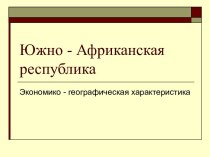 Южно - Африканская республика

Экономико - географическая характеристика